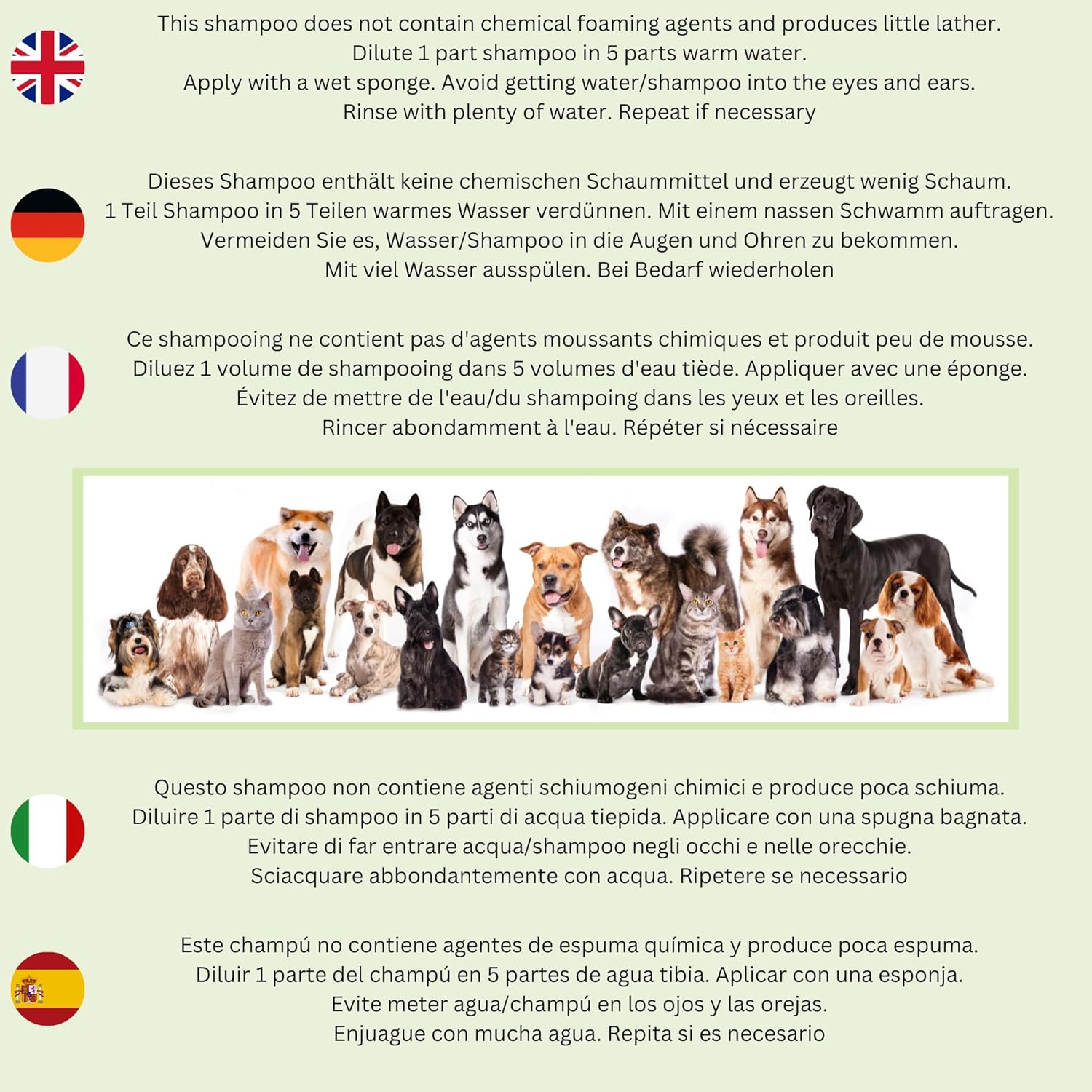 This shampoo does not contain chemical foaming agents and produces little lather.
Dilute 1 part shampoo in 5 parts warm water.
Apply with a wet sponge. Avoid getting water/shampoo into the eyes and ears.
Rinse with plenty of water. Repeat if necessary

Dieses Shampoo enthält keine chemischen Schaummittel und erzeugt wenig Schaum.
1 Teil Shampoo in 5 Teilen warmes Wasser verdünnen. Mit einem nassen Schwamm auftragen.
Vermeiden Sie es, Wasser/Shampoo in die Augen und Ohren zu bekommen.
Mit viel Wasser ausspülen. Bei Bedarf wiederholen

Ce shampooing ne contient pas d'agents moussants chimiques et produit peu de mousse.
Diluez 1 volume de shampooing dans 5 volumes d'eau tiède. Appliquer avec une éponge.
Évitez de mettre de l'eau/du shampoing dans les yeux et les oreilles.
Rincer abondamment à l'eau. Répéter si nécessaire

Questo shampoo non contiene agenti schiumogeni chimici e produce poca schiuma.
Diluire 1 parte di shampoo in 5 parti di acqua tiepida. Applicare con una spugna bagnata.
Evitare di far entrare acqua/shampoo negli occhi e nelle orecchie.
Sciacquare abbondantemente con acqua. Ripetere se necessario

Este champú no contiene agentes de espuma química y produce poca espuma.
Diluir 1 parte del champú en 5 partes de agua tibia. Aplicar con una esponja.
Evite meter agua/champú en los ojos y las orejas.
Enjuague con mucha agua. Repita si es necesario